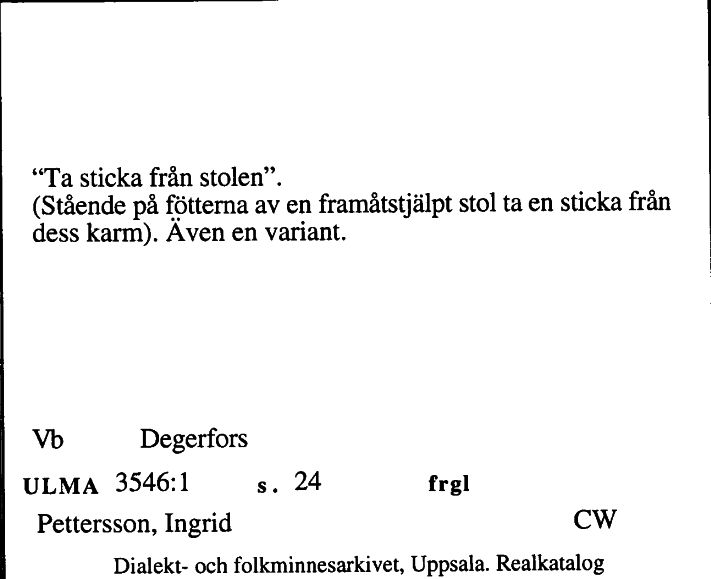 “Ta sticka från stolen”.
(Stående på fötterna av en framåtstjälpt stol ta en sticka från dess karm). Även en variant.

Vb Degerfors

ULMA 3546:1 s. 24 frgl

Pettersson, Ingrid CW

Dialekt- och folkminnesarkivet, Uppsala. Realkatalog